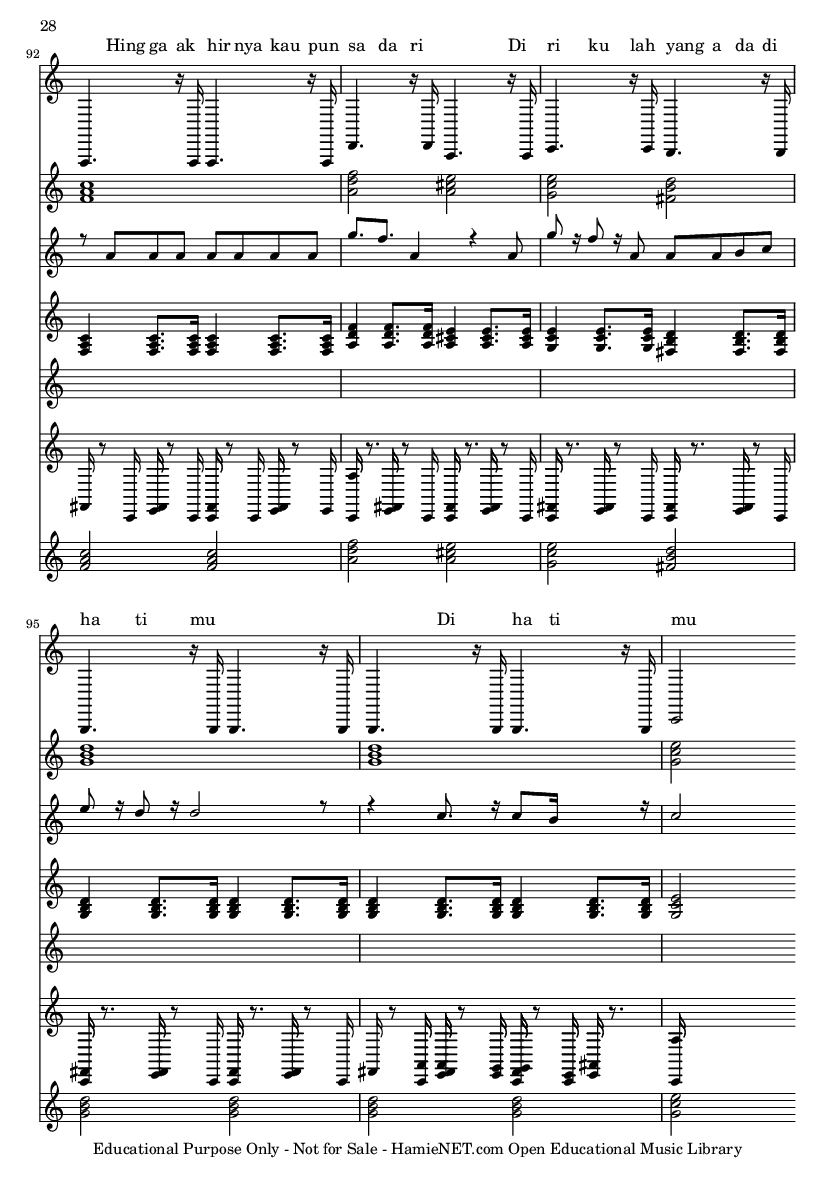 28

92

Hing ga ak hir nya kau pun sa da ri Di ri ku lah yang a da di

95

ha ti mu Di ha ti mu

Educational Purpose Only - Not for Sale - HamieNET.com Open Educational Music Library